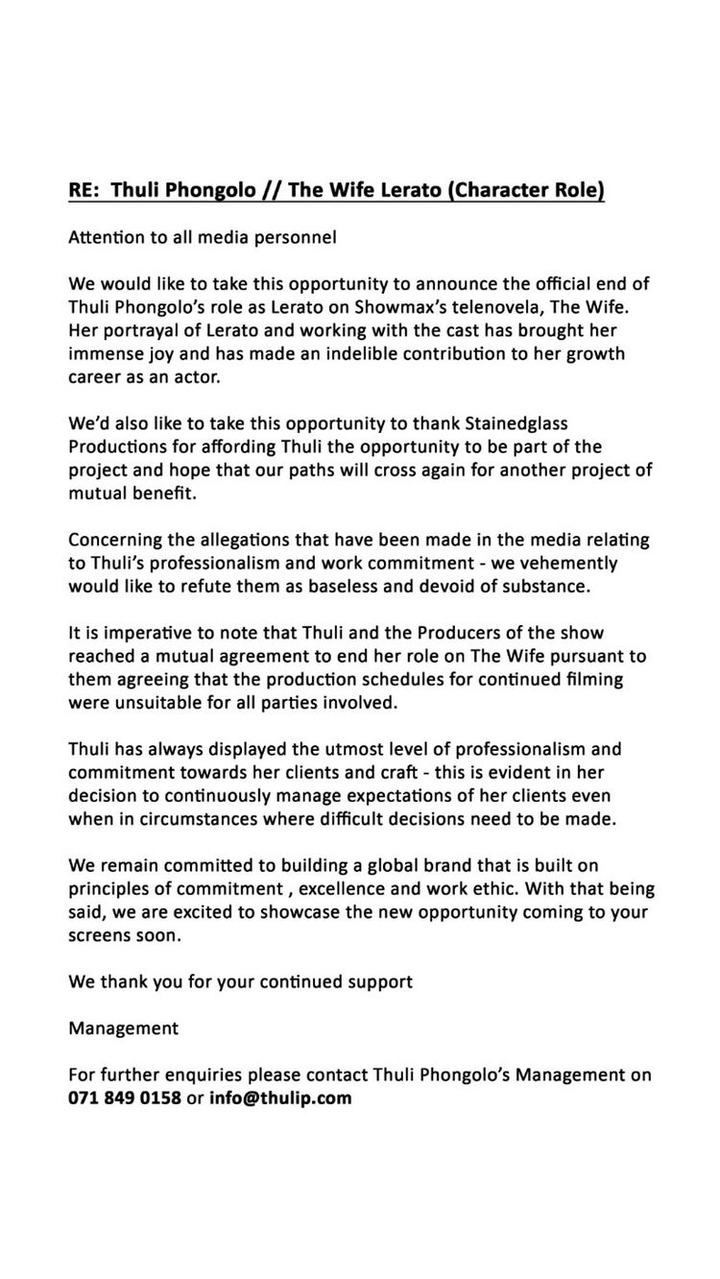 RE: Thuli Phongolo // The Wife Lerato (Character Role)

Attention to all media personnel

We would like to take this opportunity to announce the official end of Thuli Phongolo's role as Lerato on Showmax's telenovela, The Wife. Her portrayal of Lerato and working with the cast has brought her immense joy and has made an indelible contribution to her growth career as an actor.

We'd also like to take this opportunity to thank Stainedglass Productions for affording Thuli the opportunity to be part of the project and hope that our paths will cross again for another project of mutual benefit.

Concerning the allegations that have been made in the media relating to Thuli's professionalism and work commitment - we vehemently would like to refute them as baseless and devoid of substance.

It is imperative to note that Thuli and the Producers of the show reached a mutual agreement to end her role on The Wife pursuant to them agreeing that the production schedules for continued filming were unsuitable for all parties involved.

Thuli has always displayed the utmost level of professionalism and commitment towards her clients and craft - this is evident in her decision to continuously manage expectations of her clients even when in circumstances where difficult decisions need to be made.

We remain committed to building a global brand that is built on principles of commitment , excellence and work ethic. With that being said, we are excited to showcase the new opportunity coming to your screens soon.

We thank you for your continued support

Management

For further enquiries please contact Thuli Phongolo's Management on 071 849 0158 or info@thulip.com